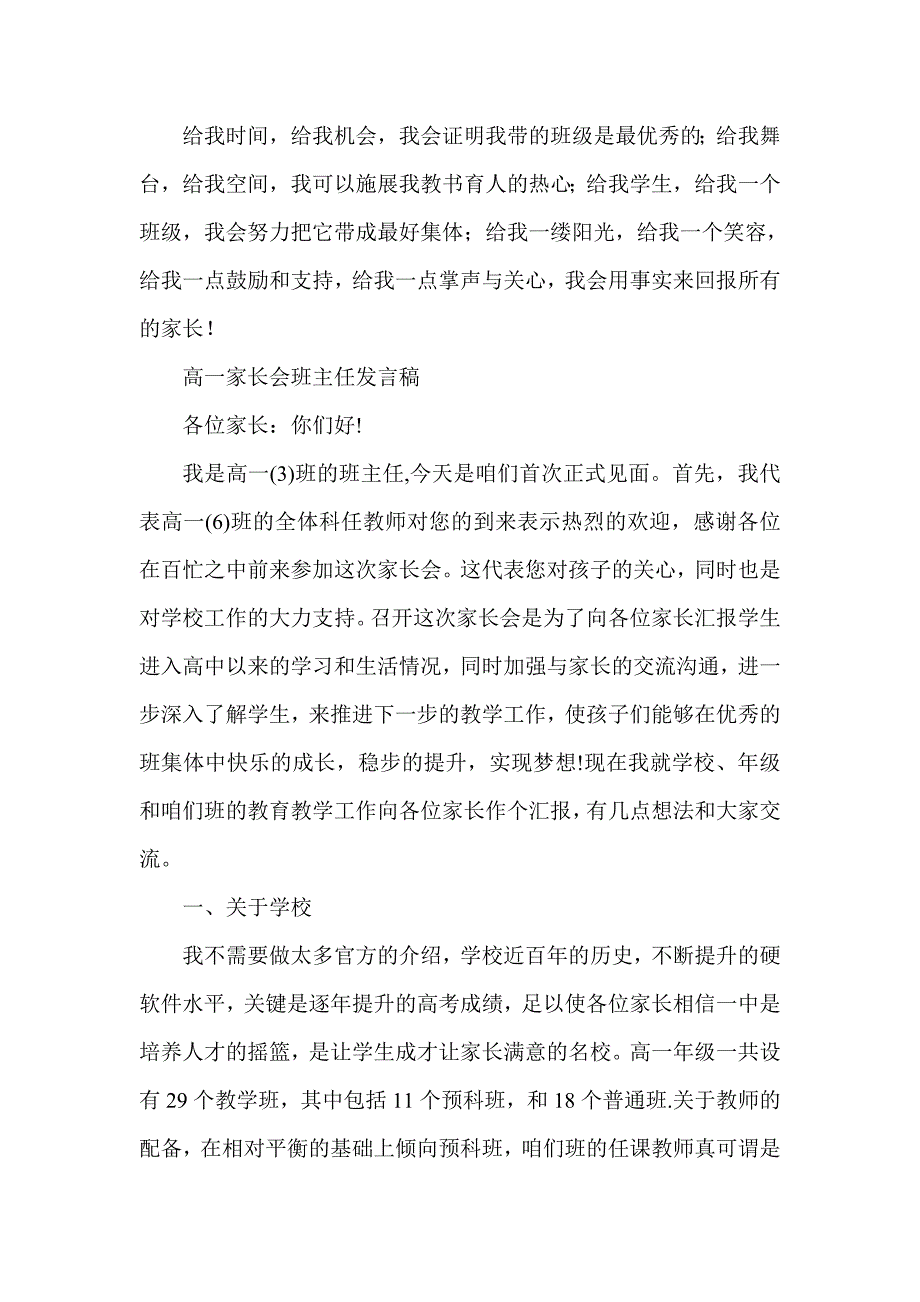 给我时间，给我机会，我会证明我带的班级是最优秀的；给我舞台，给我空间，我可以施展我教书育人的热心；给我学生，给我一个班级，我会努力把它带成最好集体；给我一缕阳光，给我一个笑容，给我一点鼓励和支持，给我一点掌声与关心，我会用事实来回报所有的家长！

高一家长会班主任发言稿

各位家长：你们好!

我是高一(3)班的班主任,今天是咱们首次正式见面。首先，我代表高一(6)班的全体科任教师对您的到来表示热烈的欢迎，感谢各位在百忙之中前来参加这次家长会。这代表您对孩子的关心，同时也是对学校工作的大力支持。召开这次家长会是为了向各位家长汇报学生进入高中以来的学习和生活情况，同时加强与家长的交流沟通，进一步深入了解学生，来推进下一步的教学工作，使孩子们能够在优秀的班集体中快乐的成长，稳步的提升，实现梦想!现在我就学校、年级和咱们班的教育教学工作向各位家长作个汇报，有几点想法和大家交流。

一、关于学校

我不需要做太多官方的介绍，学校近百年的历史，不断提升的硬软件水平，关键是逐年提升的高考成绩，足以使各位家长相信一中是培养人才的摇篮，是让学生成才让家长满意的名校。高一年级一共设有 29 个教学班，其中包括 11 个预科班，和 18 个普通班.关于教师的配备，在相对平衡的基础上倾向预科班，咱们班的任课教师真可谓是